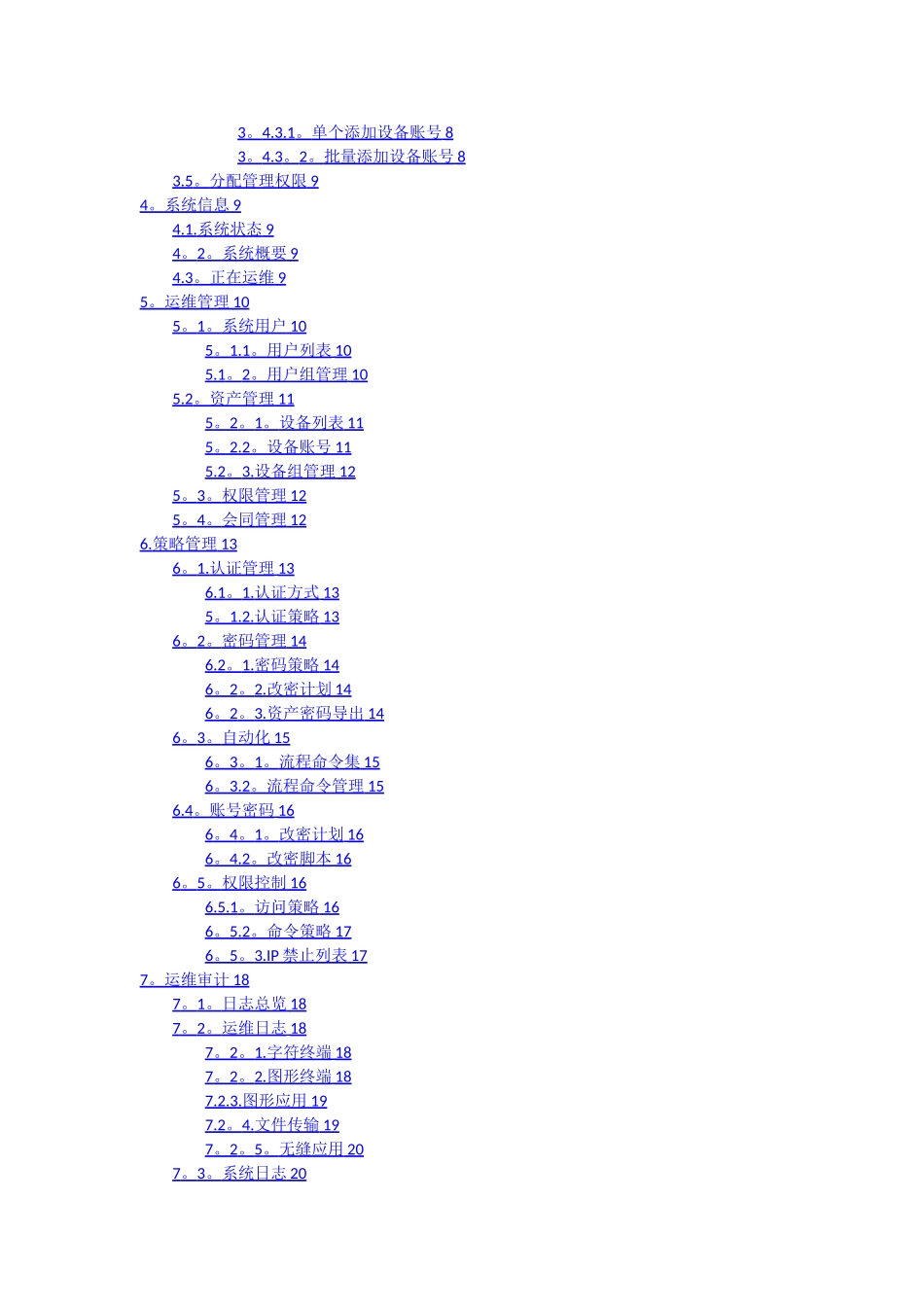 3。4.3.1。单个添加设备账号 8
3。4.3。2。批量添加设备账号 8
3.5。分配管理权限 9
4。系统信息 9
4.1.系统状态 9
4。2。系统概要 9
4.3。正在运维 9
5。运维管理 10
5。1。系统用户 10
5。1.1。用户列表 10
5.1。2。用户组管理 10
5.2。资产管理 11
5。2。1。设备列表 11
5。2.2。设备账号 11
5.2。3.设备组管理 12
5。3。权限管理 12
5。4。会同管理 12
6.策略管理 13
6。1.认证管理 13
6.1。1.认证方式 13
5。1.2.认证策略 13
6。2。密码管理 14
6.2。1.密码策略 14
6。2。2.改密计划 14
6。2。3.资产密码导出 14
6。3。自动化 15
6。3。1。流程命令集 15
6。3.2。流程命令管理 15
6.4。账号密码 16
6。4。1。改密计划 16
6。4.2。改密脚本 16
6。5。权限控制 16
6.5.1。访问策略 16
6。5.2。命令策略 17
6。5。3.IP 禁止列表 17
7。运维审计 18
7。1。日志总览 18
7。2。运维日志 18
7。2。1.字符终端 18
7。2。2.图形终端 18
7.2.3.图形应用 19
7.2。4.文件传输 19
7。2。5。无缝应用 20
7。3。系统日志 20